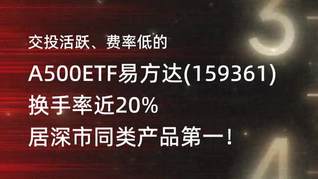 交投活跃、费率低的

A500ETF易方达(159361)
换手率近20%
居深市同类产品第一!

3

4